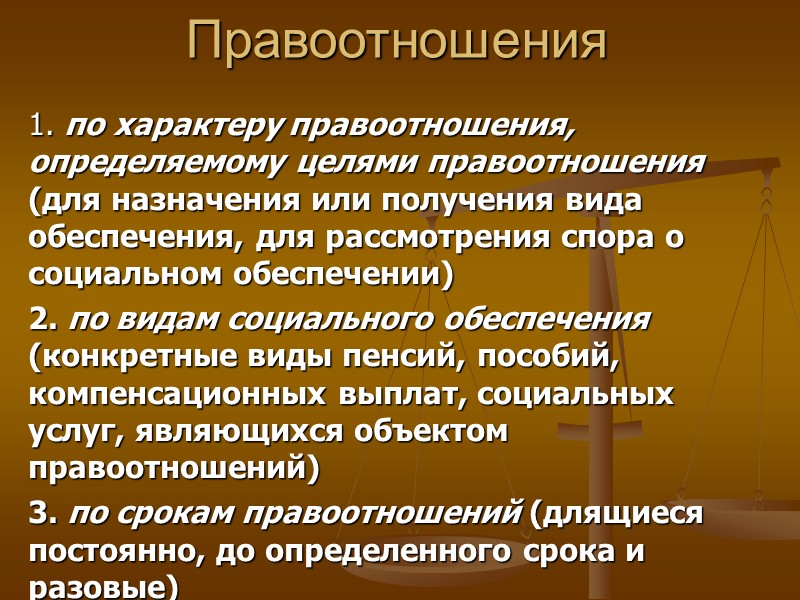 Правоотношения

1. по характеру правоотношения, определяемому целями правоотношения (для назначения или получения вида обеспечения, для рассмотрения спора о социальном обеспечении)

2. по видам социального обеспечения (конкретные виды пенсий, пособий, компенсационных выплат, социальных услуг, являющихся объектом правоотношений)

3. по срокам правоотношений (длящиеся постоянно, до определенного срока и разовые)